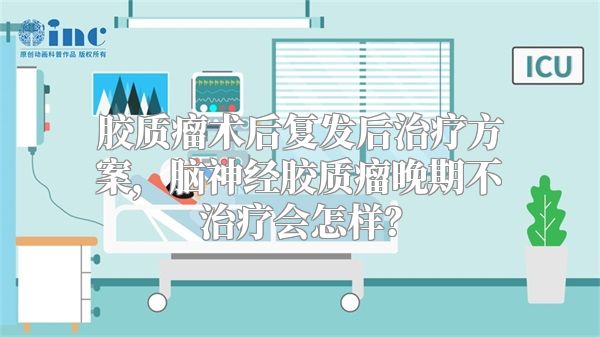 inc
原创动画科普作品 版权所有

ICU

胶质瘤术后复发后治疗方案，脑神经胶质瘤晚期不治疗会怎样?